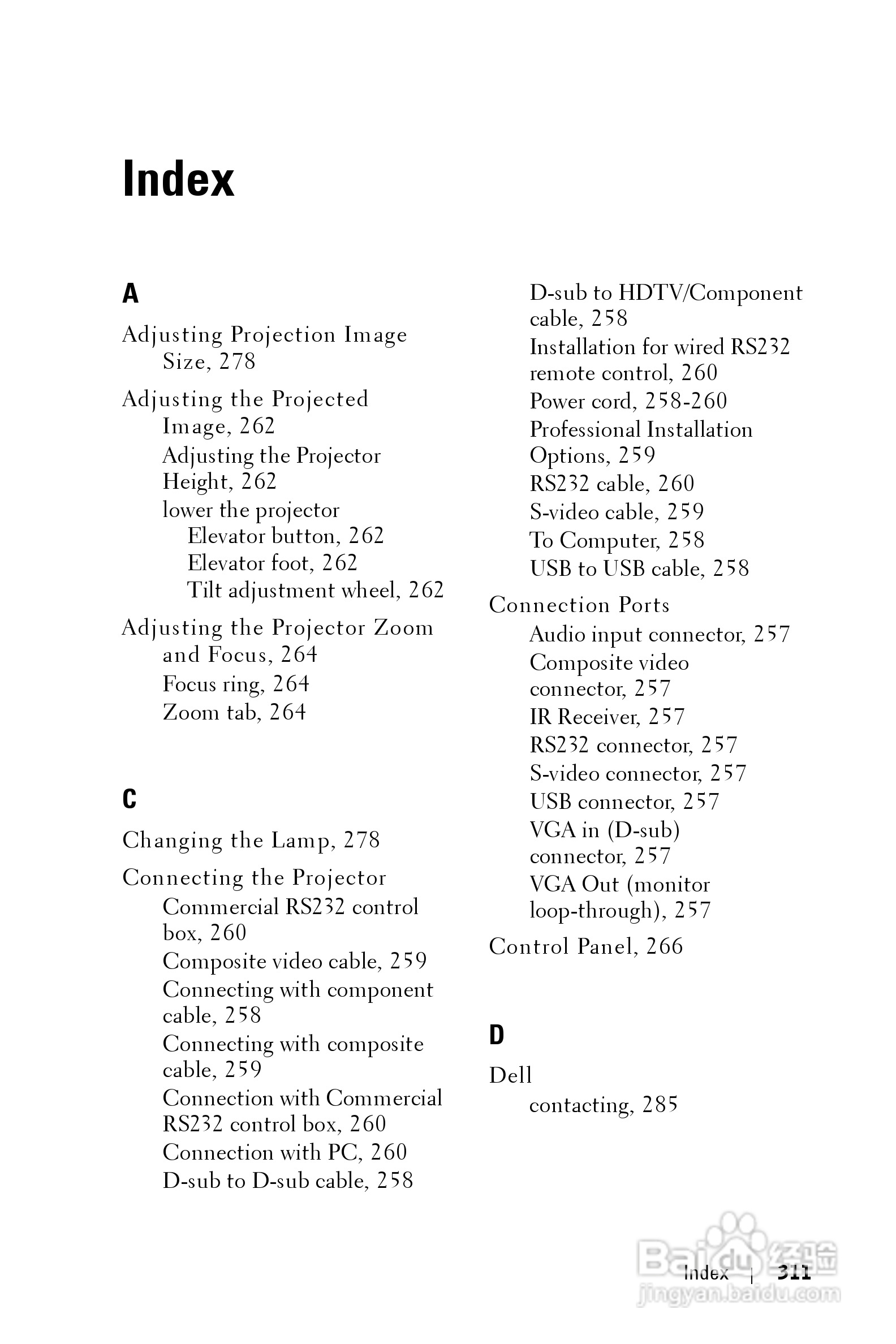 Index

A

Adjusting Projection Image Size, 278

Adjusting the Projected Image, 262
Adjusting the Projector Height, 262
lower the projector
Elevator button, 262
Elevator foot, 262
Tilt adjustment wheel, 262

Adjusting the Projector Zoom and Focus, 264
Focus ring, 264
Zoom tab, 264

C

Changing the Lamp, 278

Connecting the Projector
Commercial RS232 control box, 260
Composite video cable, 259
Connecting with component cable, 258
Connecting with composite cable, 259
Connection with Commercial RS232 control box, 260
Connection with PC, 260
D-sub to D-sub cable, 258
D-sub to HDTV/Component cable, 258
Installation for wired RS232 remote control, 260
Power cord, 258-260
Professional Installation Options, 259
RS232 cable, 260
S-video cable, 259
To Computer, 258
USB to USB cable, 258

Connection Ports
Audio input connector, 257
Composite video connector, 257
IR Receiver, 257
RS232 connector, 257
S-video connector, 257
USB connector, 257
VGA in (D-sub) connector, 257
VGA Out (monitor loop-through), 257

Control Panel, 266

D

Dell
contacting, 285

Index | 311

Baidu 经验
jingyan.baidu.com